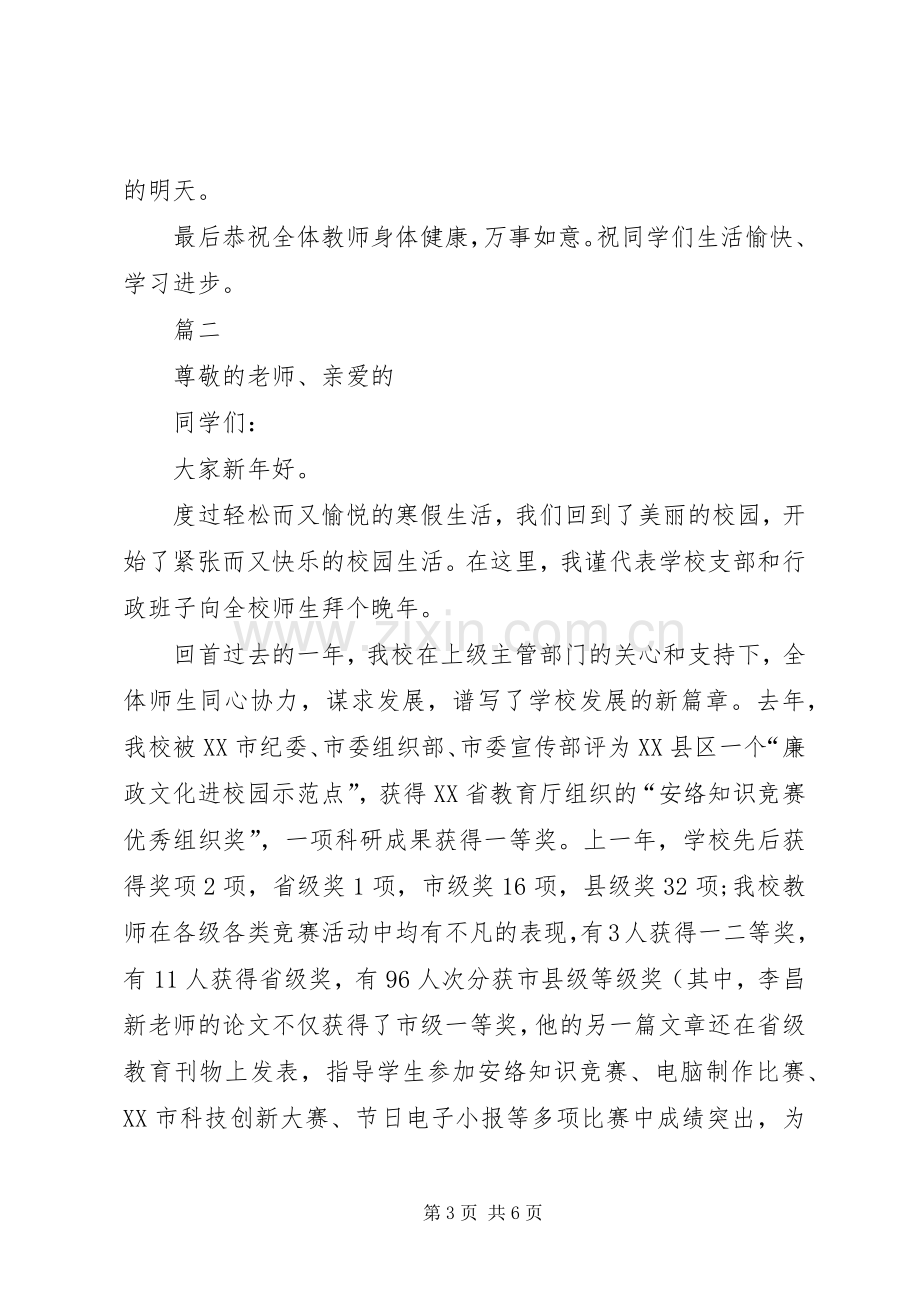 的明天。

最后恭祝全体教师身体健康，万事如意。祝同学们生活愉快、学习进步。

篇二

尊敬的老师、亲爱的

同学们：

大家新年好。

度过轻松而又愉悦的寒假生活，我们回到了美丽的校园，开始了紧张而又快乐的校园生活。在这里，我谨代表学校支部和行政班子向全校师生拜个晚年。

回首过去的一年，我校在上级主管部门的关心和支持下，全体师生同心协力，谋求发展，谱写了学校发展的新篇章。去年，我校被XX市纪委、市委组织部、市委宣传部评为XX县区一个“廉政文化进校园示范点”，获得XX省教育厅组织的“安络知识竞赛优秀组织奖”，一项科研成果获得一等奖。上一年，学校先后获得奖项2项，省级奖1项，市级奖16项，县级奖32项;我校教师在各级各类竞赛活动中均有不凡的表现，有3人获得一二等奖，有11人获得省级奖，有96人次分获市县级等级奖（其中，李昌新老师的论文不仅获得了市级一等奖，他的另一篇文章还在省级教育刊物上发表，指导学生参加安络知识竞赛、电脑制作比赛、XX市科技创新大赛、节日电子小报等多项比赛中成绩突出，为

第3页 共6页

www.zixin.com.cn